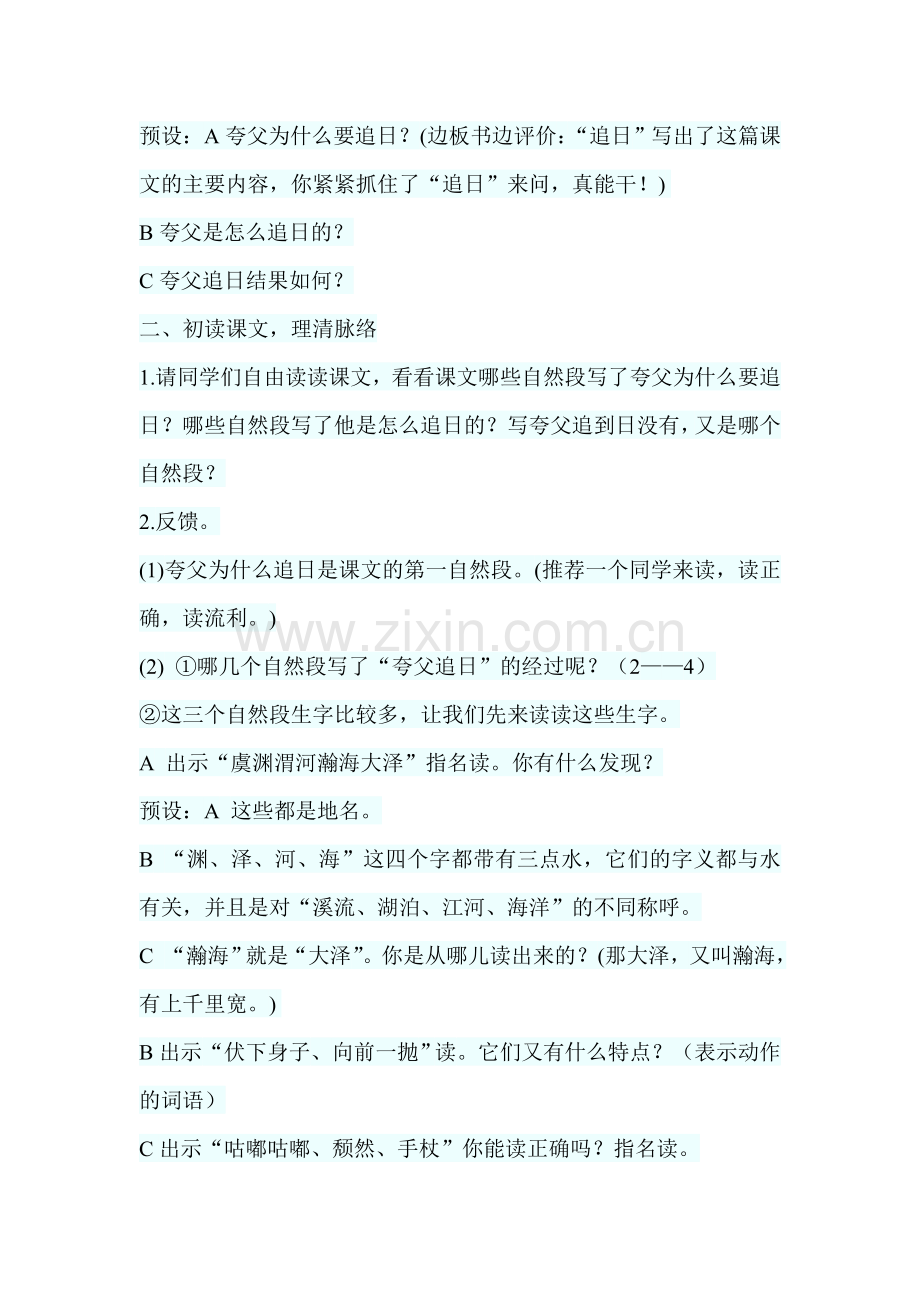 预设：A 夸父为什么要追日？(边板书边评价：“追日”写出了这篇课文的主要内容，你紧紧抓住了“追日”来问，真能干！)

B 夸父是怎么追日的？

C 夸父追日结果如何？

二、初读课文，理清脉络

1.请同学们自由读读课文，看看课文哪些自然段写了夸父为什么要追日？哪些自然段写了他是怎么追日的？写夸父追到日没有，又是哪个自然段？

2.反馈。

(1)夸父为什么追日是课文的第一自然段。(推荐一个同学来读，读正确，读流利。)

(2) ①哪几个自然段写了“夸父追日”的经过呢？（2——4）

②这三个自然段生字比较多，让我们先来读读这些生字。

A 出示“虞渊渭河瀚海大泽”指名读。你有什么发现？

预设：A 这些都是地名。

B “渊、泽、河、海”这四个字都带有三点水，它们的字义都与水有关，并且是对“溪流、湖泊、江河、海洋”的不同称呼。

C “瀚海”就是“大泽”。你是从哪儿读出来的？(那大泽，又叫瀚海，有上千里宽。)

B 出示“伏下身子、向前一抛”读。它们又有什么特点？（表示动作的词语）

C 出示“咕嘟咕嘟、颓然、手杖”你能读正确吗？指名读。

www.zixin.com.cn